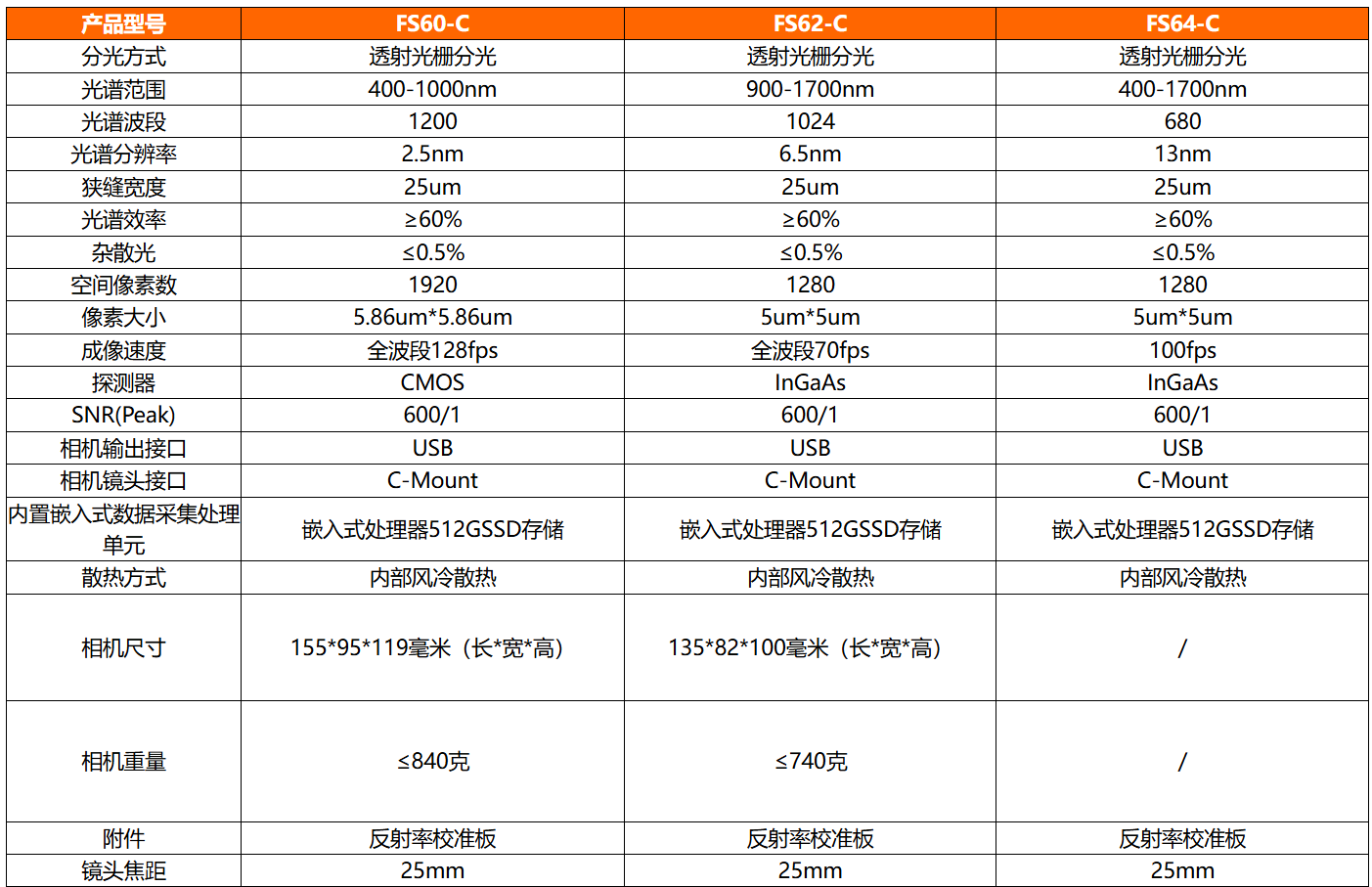 | 产品型号 | FS60-C | FS62-C | FS64-C |
|---|---|---|---|
| 分光方式 | 透射光栅分光 | 透射光栅分光 | 透射光栅分光 |
| 光谱范围 | 400-1000nm | 900-1700nm | 400-1700nm |
| 光谱波段 | 1200 | 1024 | 680 |
| 光谱分辨率 | 2.5nm | 6.5nm | 13nm |
| 狭缝宽度 | 25um | 25um | 25um |
| 光谱效率 | ≥60% | ≥60% | ≥60% |
| 杂散光 | ≤0.5% | ≤0.5% | ≤0.5% |
| 空间像素数 | 1920 | 1280 | 1280 |
| 像素大小 | 5.86um*5.86um | 5um*5um | 5um*5um |
| 成像速度 | 全波段128fps | 全波段70fps | 100fps |
| 探测器 | CMOS | InGaAs | InGaAs |
| SNR(Peak) | 600/1 | 600/1 | 600/1 |
| 相机输出接口 | USB | USB | USB |
| 相机镜头接口 | C-Mount | C-Mount | C-Mount |
| 内置嵌入式数据采集处理单元 | 嵌入式处理器512GSSD存储 | 嵌入式处理器512GSSD存储 | 嵌入式处理器512GSSD存储 |
| 散热方式 | 内部风冷散热 | 内部风冷散热 | 内部风冷散热 |
| 相机尺寸 | 155*95*119毫米（长*宽*高） | 135*82*100毫米（长*宽*高） | / |
| 相机重量 | ≤840克 | ≤740克 | / |
| 附件 | 反射率校准板 | 反射率校准板 | 反射率校准板 |
| 镜头焦距 | 25mm | 25mm | 25mm |